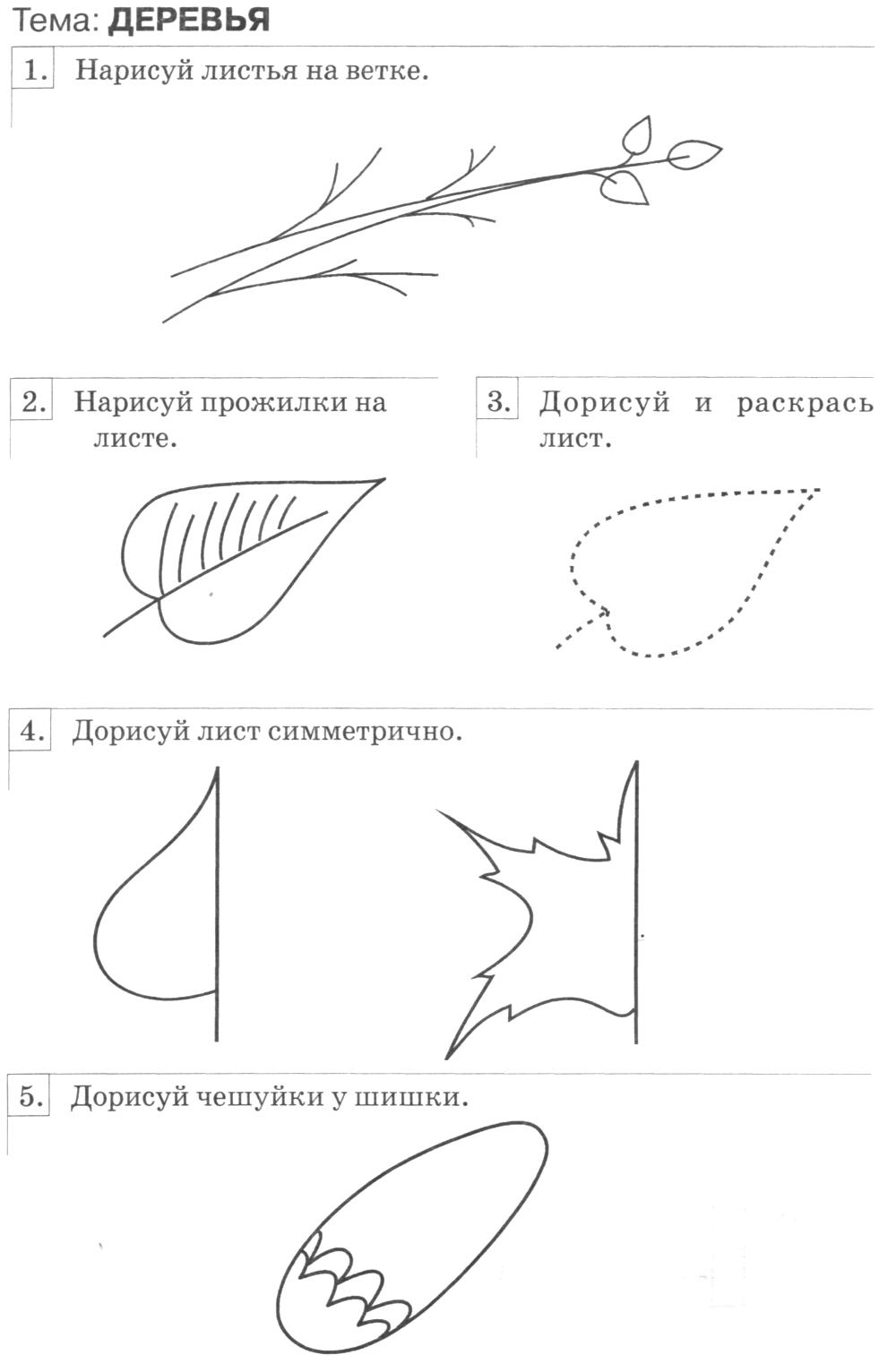 Тема: ДЕРЕВЬЯ

1. Нарисуй листья на ветке.

2. Нарисуй прожилки на листе.

3. Дорисуй и раскрась лист.

4. Дорисуй лист симметрично.

5. Дорисуй чешуйки у шишки.